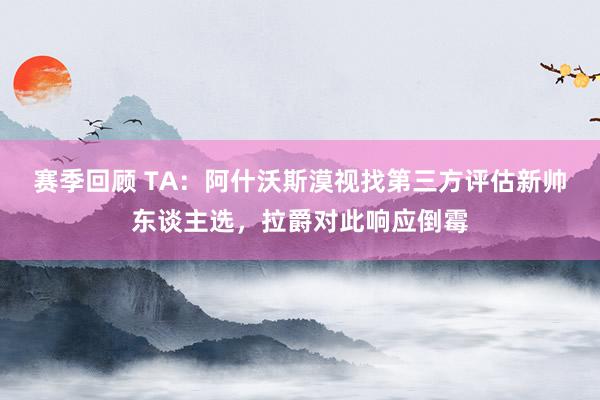 赛季回顾 TA：阿什沃斯漠视找第三方评估新帅东谈主选，拉爵对此响应倒霉